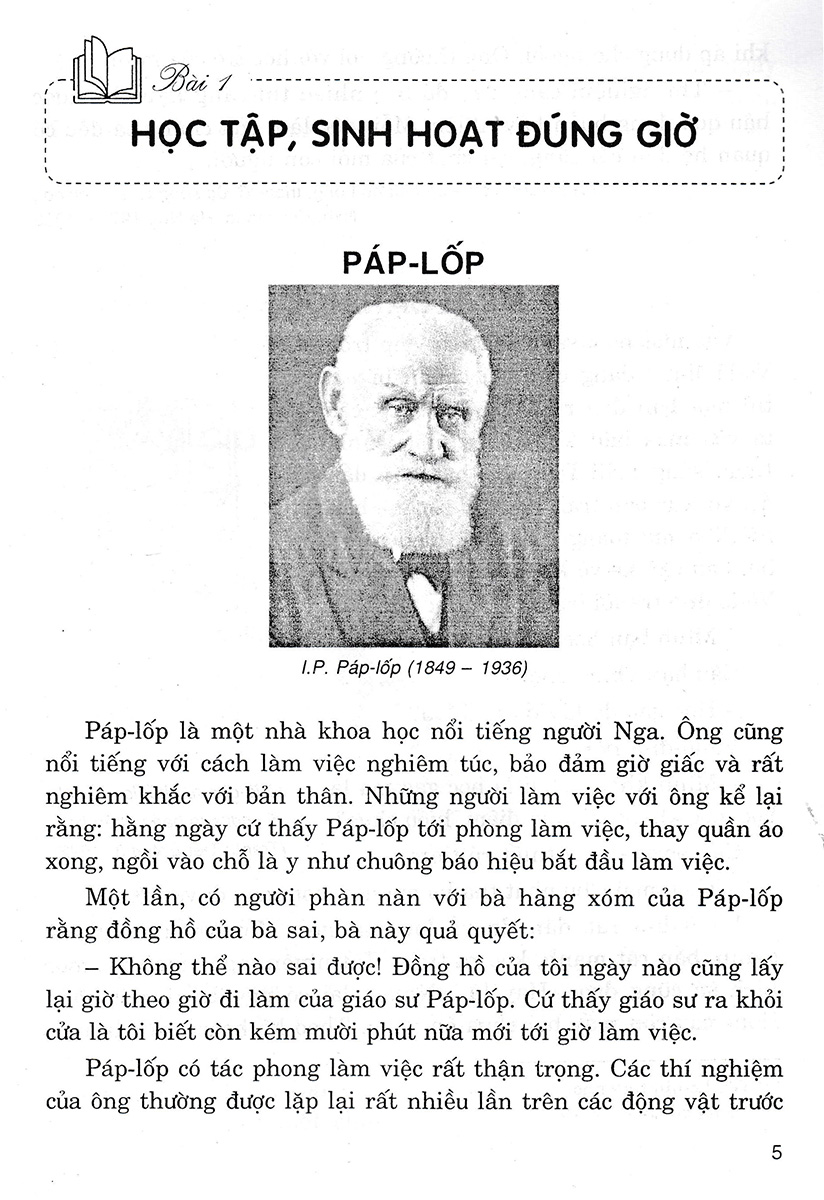 Bài 1

HỌC TẬP, SINH HOẠT ĐÚNG GIỜ

PÁP-LỐP

I.P. Páp-lốp (1849 – 1936)

Páp-lốp là một nhà khoa học nổi tiếng người Nga. Ông cũng nổi tiếng với cách làm việc nghiêm túc, bảo đảm giờ giấc và rất nghiêm khắc với bản thân. Những người làm việc với ông kể lại rằng: hằng ngày cứ thấy Páp-lốp tới phòng làm việc, thay quần áo xong, ngồi vào chỗ là y như chuông báo hiệu bắt đầu làm việc.

Một lần, có người phàn nàn với bà hàng xóm của Páp-lốp rằng đồng hồ của bà sai, bà này quả quyết:

– Không thể nào sai được! Đồng hồ của tôi ngày nào cũng lấy lại giờ theo giờ đi làm của giáo sư Páp-lốp. Cứ thấy giáo sư ra khỏi cửa là tôi biết còn kém mười phút nữa mới tới giờ làm việc.

Páp-lốp có tác phong làm việc rất thận trọng. Các thí nghiệm của ông thường được lặp lại rất nhiều lần trên các động vật trước

5